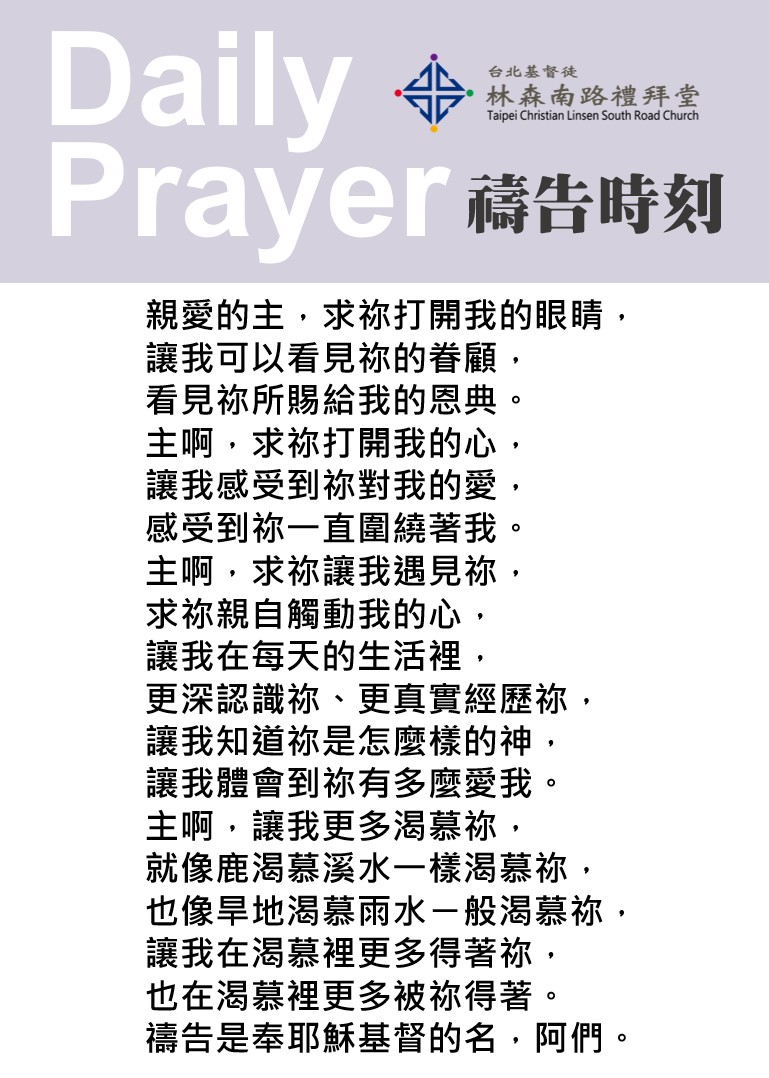 Daily Prayer

台北基督徒
林森南路禮拜堂
Taipei Christian Linsen South Road Church

禱告時刻

親愛的主，求祢打開我的眼睛，
讓我可以看見祢的眷顧，
看見祢所賜給我的恩典。
主啊，求祢打開我的心，
讓我感受到祢對我的愛，
感受到祢一直圍繞著我。
主啊，求祢讓我遇見祢，
求祢親自觸動我的心，
讓我在每天的生活裡，
更深認識祢、更真實經歷祢，
讓我知道祢是怎麼樣的神，
讓我體會到祢有多麼愛我。
主啊，讓我更多渴慕祢，
就像鹿渴慕溪水一樣渴慕祢，
也像旱地渴慕雨水一般渴慕祢，
讓我在渴慕裡更多得著祢，
也在渴慕裡更多被祢得著。
禱告是奉耶穌基督的名，阿們。